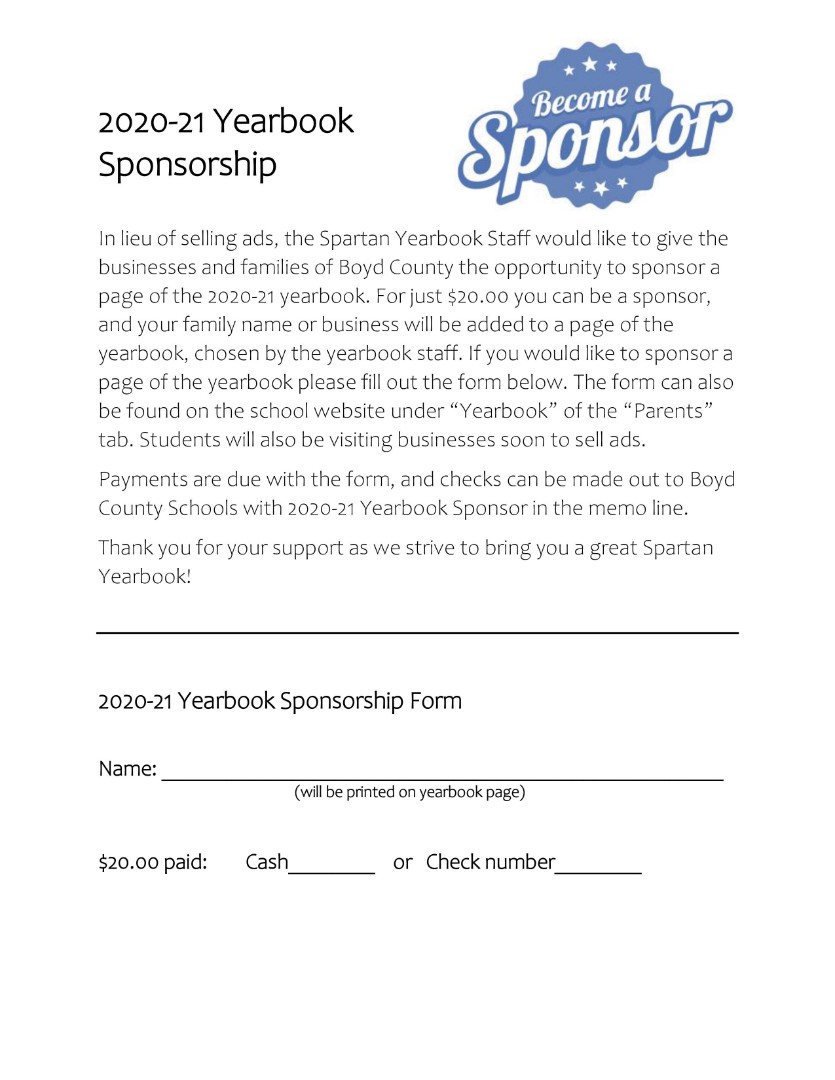 2020-21 Yearbook Sponsorship

Become a Sponsor

In lieu of selling ads, the Spartan Yearbook Staff would like to give the businesses and families of Boyd County the opportunity to sponsor a page of the 2020-21 yearbook. For just \$20.00 you can be a sponsor, and your family name or business will be added to a page of the yearbook, chosen by the yearbook staff. If you would like to sponsor a page of the yearbook please fill out the form below. The form can also be found on the school website under "Yearbook" of the "Parents" tab. Students will also be visiting businesses soon to sell ads.

Payments are due with the form, and checks can be made out to Boyd County Schools with 2020-21 Yearbook Sponsor in the memo line.

Thank you for your support as we strive to bring you a great Spartan Yearbook!

2020-21 Yearbook Sponsorship Form

Name: ____________________
(will be printed on yearbook page)

\$20.00 paid: Cash________ or Check number________